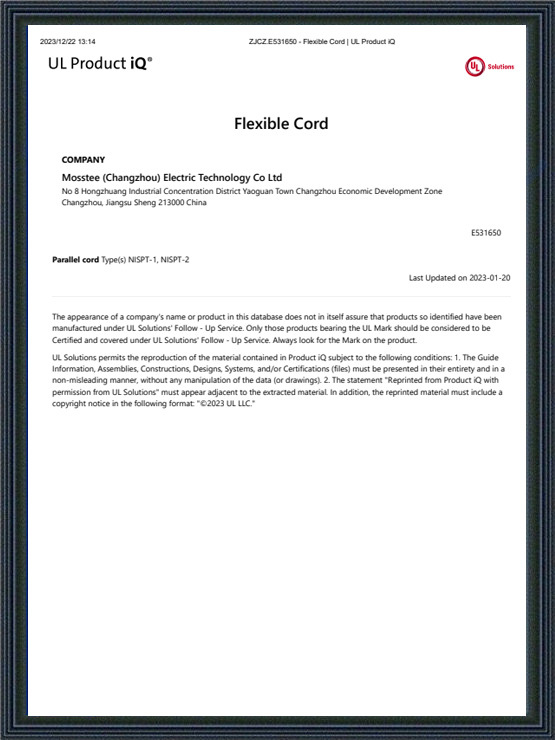 2023/12/22 13:14 ZJCZ.E531650 - Flexible Cord | UL Product iQ

UL Product iQ®

UL Solutions

Flexible Cord

COMPANY

Mosstee (Changzhou) Electric Technology Co Ltd
No 8 Hongzhuang Industrial Concentration District Yaoguan Town Changzhou Economic Development Zone Changzhou, Jiangsu Sheng 213000 China

E531650

Parallel cord Type(s) NISPT-1, NISPT-2

Last Updated on 2023-01-20

The appearance of a company's name or product in this database does not in itself assure that products so identified have been manufactured under UL Solutions' Follow - Up Service. Only those products bearing the UL Mark should be considered to be Certified and covered under UL Solutions' Follow - Up Service. Always look for the Mark on the product.

UL Solutions permits the reproduction of the material contained in Product iQ subject to the following conditions: 1. The Guide Information, Assemblies, Constructions, Designs, Systems, and/or Certifications (files) must be presented in their entirety and in a non-misleading manner, without any manipulation of the data (or drawings). 2. The statement "Reprinted from Product iQ with permission from UL Solutions" must appear adjacent to the extracted material. In addition, the reprinted material must include a copyright notice in the following format: "©2023 UL LLC."